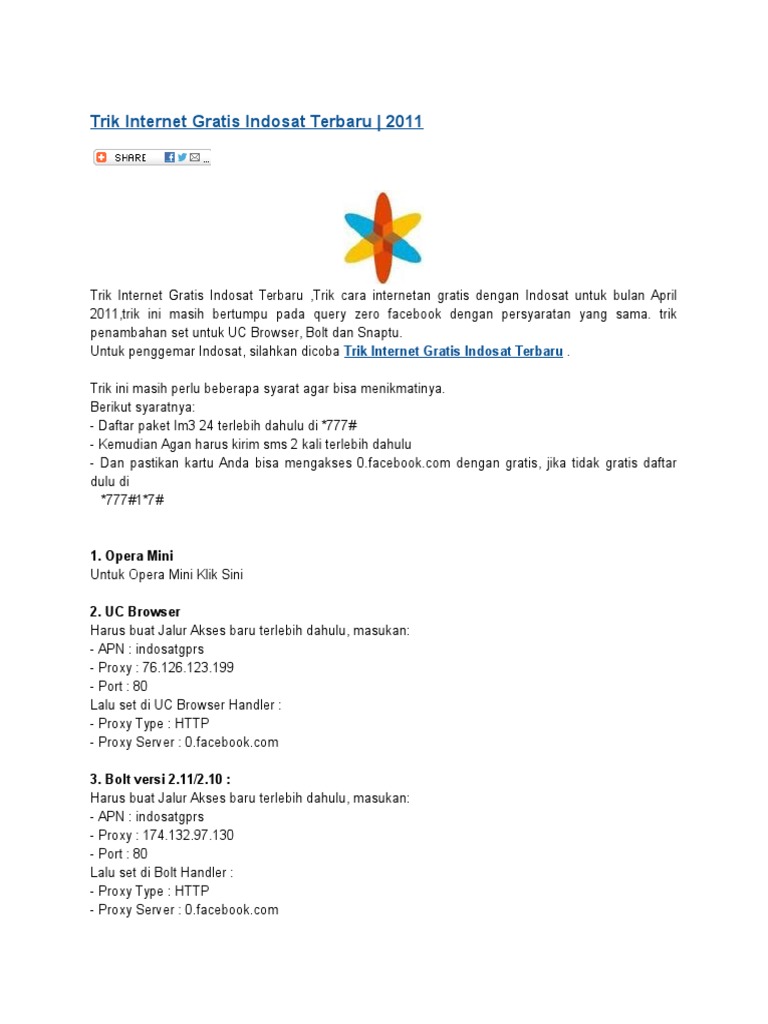 Trik Internet Gratis Indosat Terbaru | 2011

SHARE

Trik Internet Gratis Indosat Terbaru ,Trik cara internetan gratis dengan Indosat untuk bulan April 2011,trik ini masih bertumpu pada query zero facebook dengan persyaratan yang sama. trik penambahan set untuk UC Browser, Bolt dan Snaptu.
Untuk penggemar Indosat, silahkan dicoba Trik Internet Gratis Indosat Terbaru .

Trik ini masih perlu beberapa syarat agar bisa menikmatinya.
Berikut syaratnya:
- Daftar paket Im3 24 terlebih dahulu di *777#
- Kemudian Agan harus kirim sms 2 kali terlebih dahulu
- Dan pastikan kartu Anda bisa mengakses 0.facebook.com dengan gratis, jika tidak gratis daftar dulu di
*777#1*7#

1. Opera Mini
Untuk Opera Mini Klik Sini

2. UC Browser
Harus buat Jalur Akses baru terlebih dahulu, masukan:
- APN : indosatgprs
- Proxy : 76.126.123.199
- Port : 80
Lalu set di UC Browser Handler :
- Proxy Type : HTTP
- Proxy Server : 0.facebook.com

3. Bolt versi 2.11/2.10 :
Harus buat Jalur Akses baru terlebih dahulu, masukan:
- APN : indosatgprs
- Proxy : 174.132.97.130
- Port : 80
Lalu set di Bolt Handler :
- Proxy Type : HTTP
- Proxy Server : 0.facebook.com